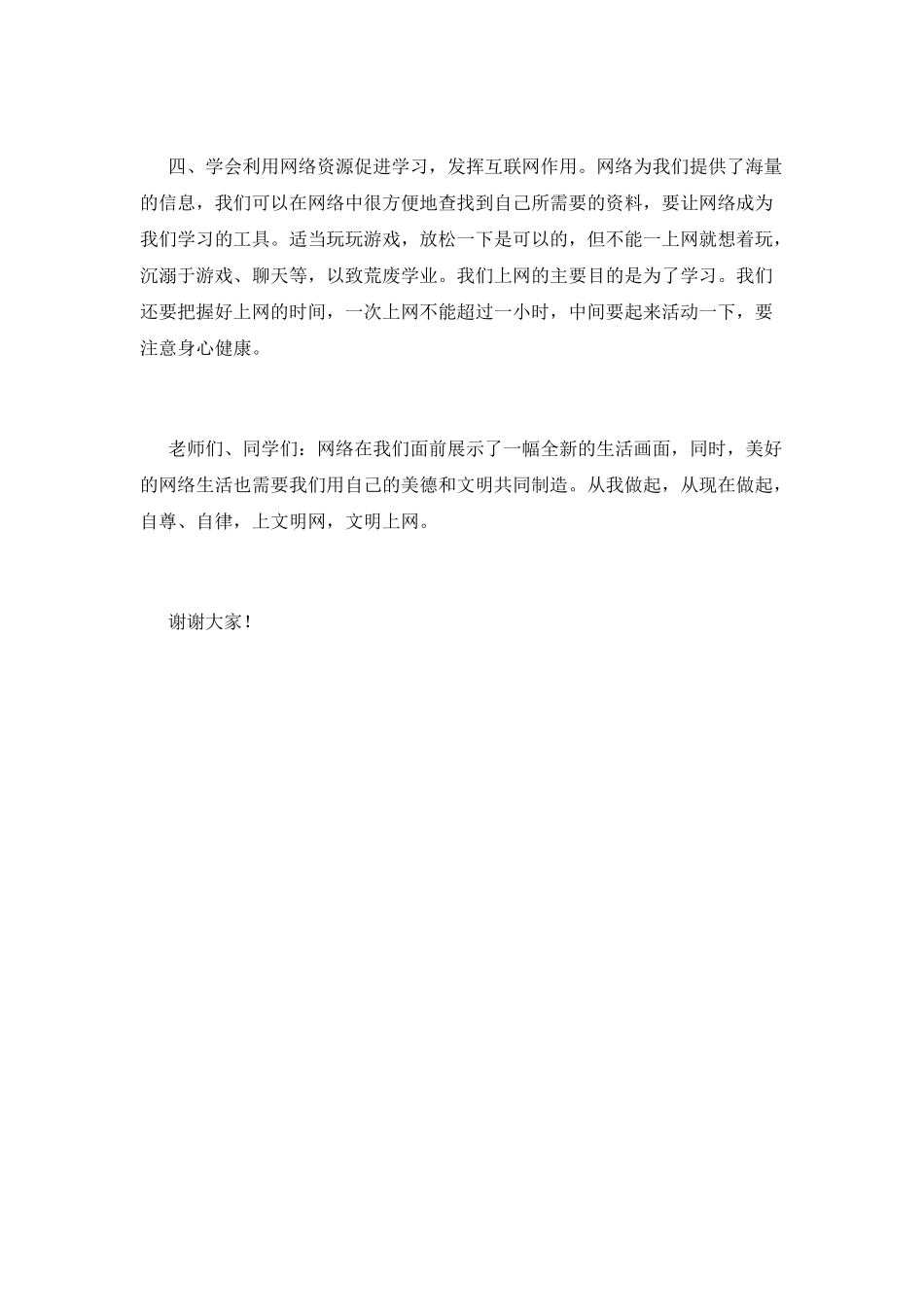 四、学会利用网络资源促进学习，发挥互联网作用。网络为我们提供了海量的信息，我们可以在网络中很方便地查找到自己所需要的资料，要让网络成为我们学习的工具。适当玩玩游戏，放松一下是可以的，但不能一上网就想着玩，沉溺于游戏、聊天等，以致荒废学业。我们上网的主要目的是为了学习。我们还要把握好上网的时间，一次上网不能超过一小时，中间要起来活动一下，要注意身心健康。

老师们、同学们：网络在我们面前展示了一幅全新的生活画面，同时，美好的网络生活也需要我们用自己的美德和文明共同制造。从我做起，从现在做起，自尊、自律，上文明网，文明上网。

谢谢大家！